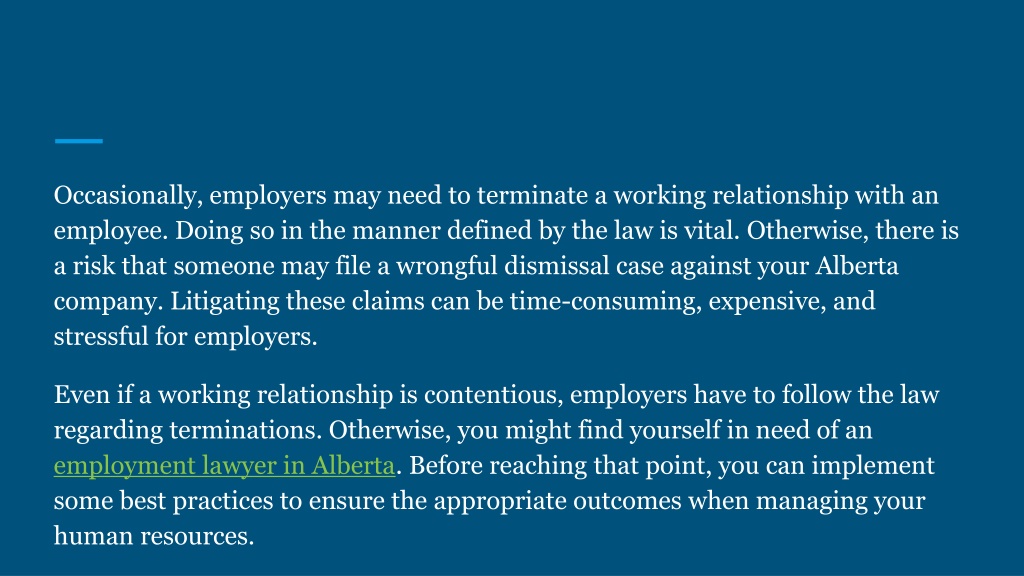 Occasionally, employers may need to terminate a working relationship with an employee. Doing so in the manner defined by the law is vital. Otherwise, there is a risk that someone may file a wrongful dismissal case against your Alberta company. Litigating these claims can be time-consuming, expensive, and stressful for employers.

Even if a working relationship is contentious, employers have to follow the law regarding terminations. Otherwise, you might find yourself in need of an employment lawyer in Alberta. Before reaching that point, you can implement some best practices to ensure the appropriate outcomes when managing your human resources.